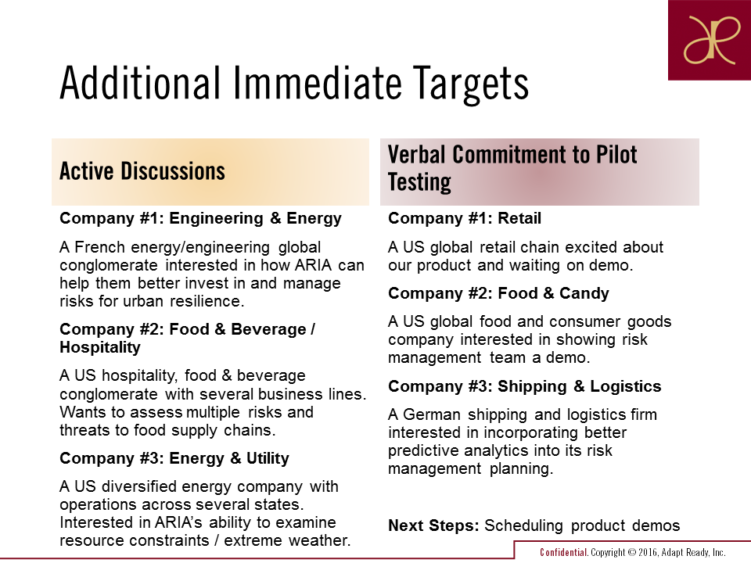 Additional Immediate Targets

Active Discussions

Company #1: Engineering & Energy

A French energy/engineering global conglomerate interested in how ARIA can help them better invest in and manage risks for urban resilience.

Company #2: Food & Beverage / Hospitality

A US hospitality, food & beverage conglomerate with several business lines. Wants to assess multiple risks and threats to food supply chains.

Company #3: Energy & Utility

A US diversified energy company with operations across several states. Interested in ARIA's ability to examine resource constraints / extreme weather.

Verbal Commitment to Pilot Testing

Company #1: Retail

A US global retail chain excited about our product and waiting on demo.

Company #2: Food & Candy

A US global food and consumer goods company interested in showing risk management team a demo.

Company #3: Shipping & Logistics

A German shipping and logistics firm interested in incorporating better predictive analytics into its risk management planning.

Next Steps: Scheduling product demos

Confidential. Copyright © 2016, Adapt Ready, Inc.